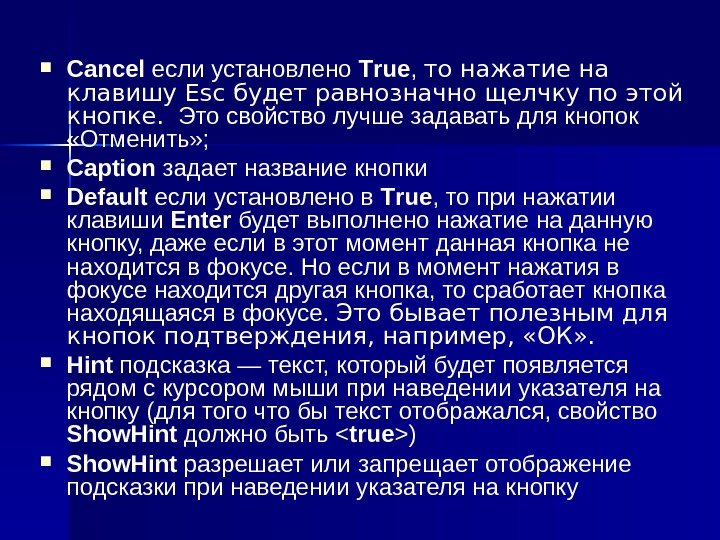 • Cancel если установлено True, то нажатие на клавишу Esc будет равнозначно щелчку по этой кнопке. Это свойство лучше задавать для кнопок «Отменить»;

• Caption задает название кнопки

• Default если установлено в True, то при нажатии клавиши Enter будет выполнено нажатие на данную кнопку, даже если в этот момент данная кнопка не находится в фокусе. Но если в момент нажатия в фокусе находится другая кнопка, то сработает кнопка находящаяся в фокусе. Это бывает полезным для кнопок подтверждения, например, «OK».

• Hint подсказка — текст, который будет появляется рядом с курсором мыши при наведении указателя на кнопку (для того что бы текст отображался, свойство ShowHint должно быть <true>)

• ShowHint разрешает или запрещает отображение подсказки при наведении указателя на кнопку